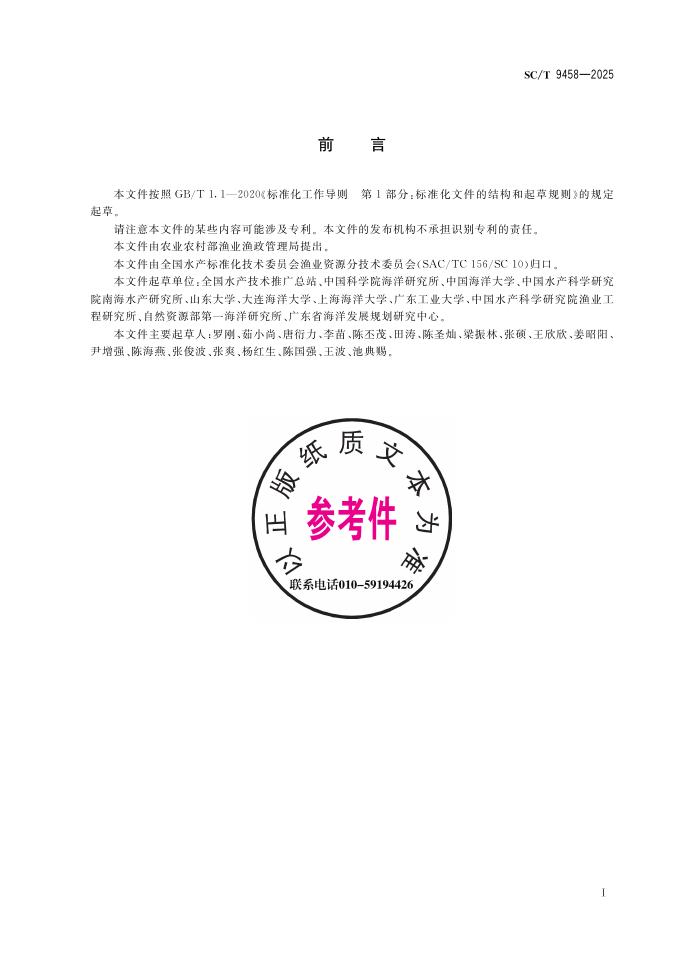 SC/T 9458—2025

前　言

本文件按照 GB/T 1.1—2020《标准化工作导则　第 1 部分：标准化文件的结构和起草规则》的规定起草。

请注意本文件的某些内容可能涉及专利。本文件的发布机构不承担识别专利的责任。

本文件由农业农村部渔业渔政管理局提出。

本文件由全国水产标准化技术委员会渔业资源分技术委员会(SAC/TC 156/SC 10)归口。

本文件起草单位：全国水产技术推广总站、中国科学院海洋研究所、中国海洋大学、中国水产科学研究院南海水产研究所、山东大学、大连海洋大学、上海海洋大学、广东工业大学、中国水产科学研究院渔业工程研究所、自然资源部第一海洋研究所、广东省海洋发展规划研究中心。

本文件主要起草人：罗刚、茹小尚、唐衍力、李苗、陈丕茂、田涛、陈圣灿、梁振林、张硕、王欣欣、姜昭阳、尹增强、陈海燕、张俊波、张爽、杨红生、陈国强、王波、池典赐。

以正版纸质文本为准

参考件

联系电话010-59194426

I